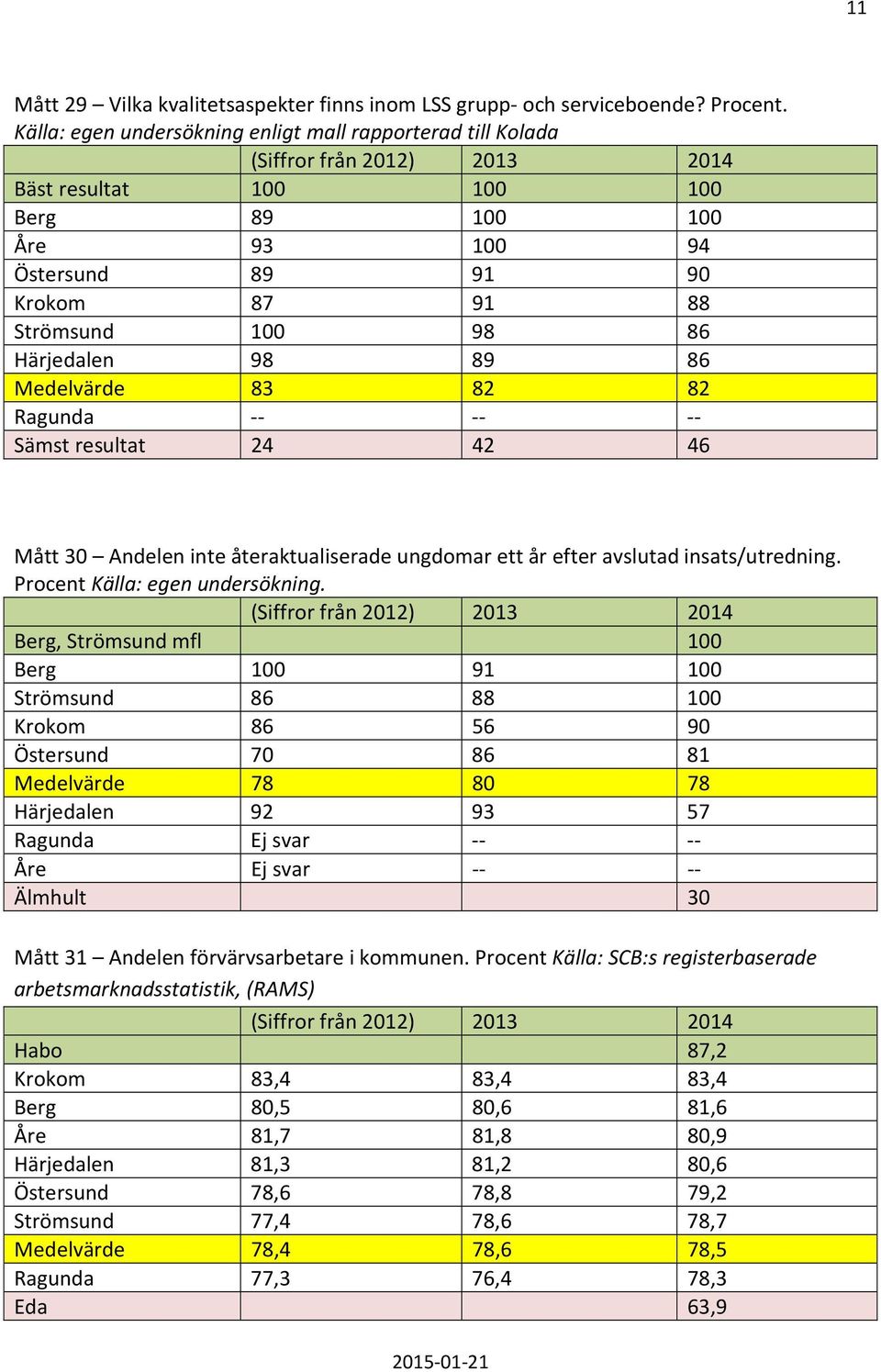 11

Mått 29 – Vilka kvalitetsaspekter finns inom LSS grupp- och serviceboende? Procent. Källa: egen undersökning enligt mall rapporterad till Kolada

| | (Siffror från 2012) | 2013 | 2014 |
|---|---|---|---|
| Bäst resultat | 100 | 100 | 100 |
| Berg | 89 | 100 | 100 |
| Åre | 93 | 100 | 94 |
| Östersund | 89 | 91 | 90 |
| Krokom | 87 | 91 | 88 |
| Strömsund | 100 | 98 | 86 |
| Härjedalen | 98 | 89 | 86 |
| Medelvärde | 83 | 82 | 82 |
| Ragunda | -- | -- | -- |
| Sämst resultat | 24 | 42 | 46 |

Mått 30 – Andelen inte återaktualiserade ungdomar ett år efter avslutad insats/utredning. Procent Källa: egen undersökning.

| | (Siffror från 2012) | 2013 | 2014 |
|---|---|---|---|
| Berg, Strömsund mfl | | | 100 |
| Berg | 100 | 91 | 100 |
| Strömsund | 86 | 88 | 100 |
| Krokom | 86 | 56 | 90 |
| Östersund | 70 | 86 | 81 |
| Medelvärde | 78 | 80 | 78 |
| Härjedalen | 92 | 93 | 57 |
| Ragunda | Ej svar | -- | -- |
| Åre | Ej svar | -- | -- |
| Älmhult | | | 30 |

Mått 31 – Andelen förvärvsarbetare i kommunen. Procent Källa: SCB:s registerbaserade arbetsmarknadsstatistik, (RAMS)

| | (Siffror från 2012) | 2013 | 2014 |
|---|---|---|---|
| Habo | | | 87,2 |
| Krokom | 83,4 | 83,4 | 83,4 |
| Berg | 80,5 | 80,6 | 81,6 |
| Åre | 81,7 | 81,8 | 80,9 |
| Härjedalen | 81,3 | 81,2 | 80,6 |
| Östersund | 78,6 | 78,8 | 79,2 |
| Strömsund | 77,4 | 78,6 | 78,7 |
| Medelvärde | 78,4 | 78,6 | 78,5 |
| Ragunda | 77,3 | 76,4 | 78,3 |
| Eda | | | 63,9 |

2015-01-21